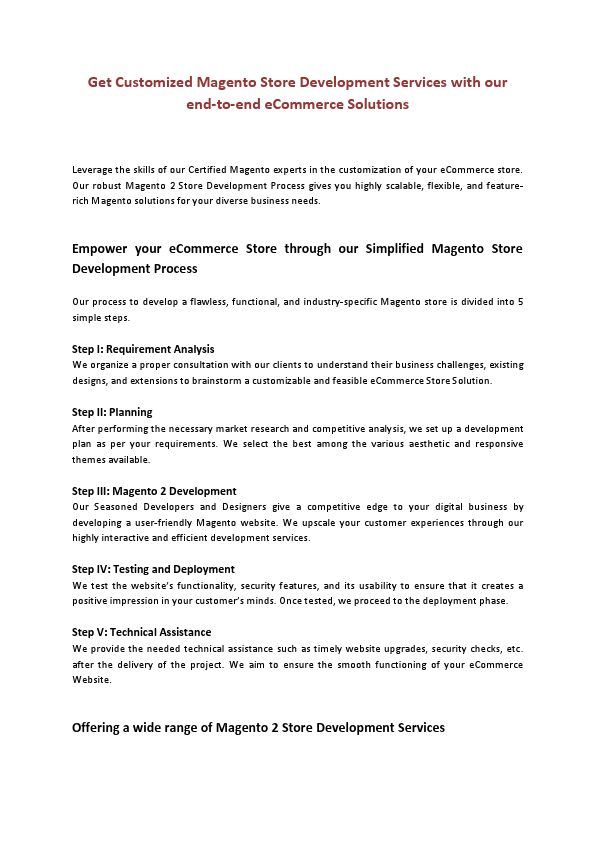 Get Customized Magento Store Development Services with our end-to-end eCommerce Solutions

Leverage the skills of our Certified Magento experts in the customization of your eCommerce store. Our robust Magento 2 Store Development Process gives you highly scalable, flexible, and feature-rich Magento solutions for your diverse business needs.

Empower your eCommerce Store through our Simplified Magento Store Development Process

Our process to develop a flawless, functional, and industry-specific Magento store is divided into 5 simple steps.

Step I: Requirement Analysis
We organize a proper consultation with our clients to understand their business challenges, existing designs, and extensions to brainstorm a customizable and feasible eCommerce Store Solution.

Step II: Planning
After performing the necessary market research and competitive analysis, we set up a development plan as per your requirements. We select the best among the various aesthetic and responsive themes available.

Step III: Magento 2 Development
Our Seasoned Developers and Designers give a competitive edge to your digital business by developing a user-friendly Magento website. We upscale your customer experiences through our highly interactive and efficient development services.

Step IV: Testing and Deployment
We test the website's functionality, security features, and its usability to ensure that it creates a positive impression in your customer's minds. Once tested, we proceed to the deployment phase.

Step V: Technical Assistance
We provide the needed technical assistance such as timely website upgrades, security checks, etc. after the delivery of the project. We aim to ensure the smooth functioning of your eCommerce Website.

Offering a wide range of Magento 2 Store Development Services